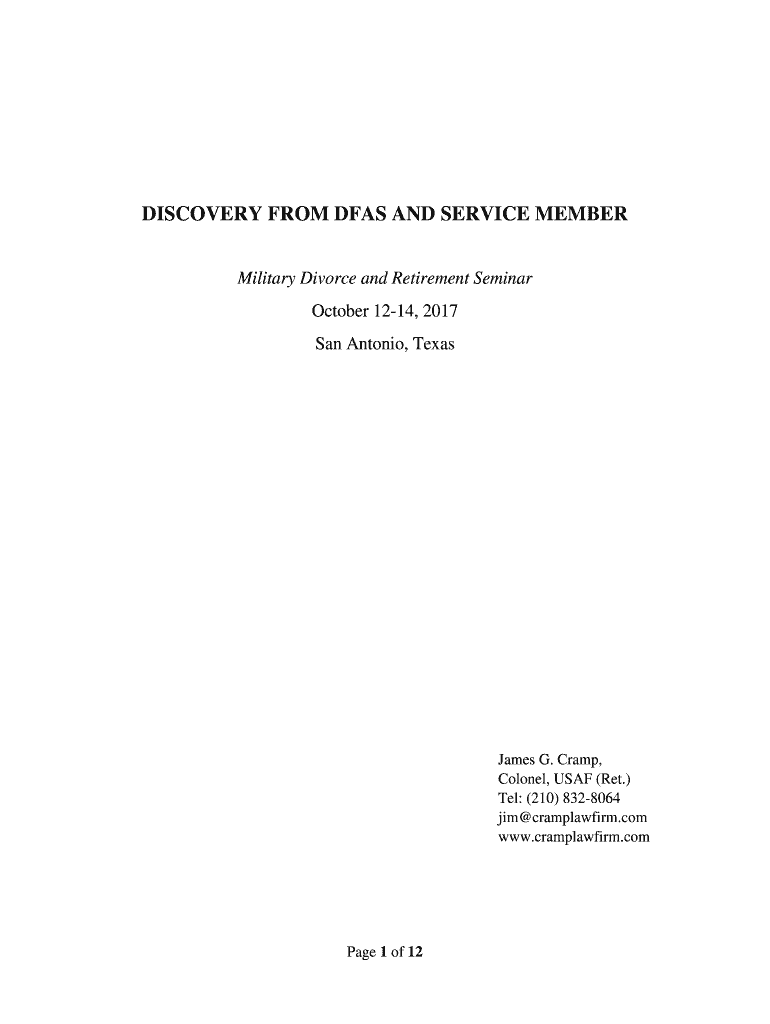 DISCOVERY FROM DFAS AND SERVICE MEMBER

Military Divorce and Retirement Seminar

October 12-14, 2017

San Antonio, Texas

James G. Cramp,
Colonel, USAF (Ret.)
Tel: (210) 832-8064
jim@cramplawfirm.com
www.cramplawfirm.com

Page 1 of 12